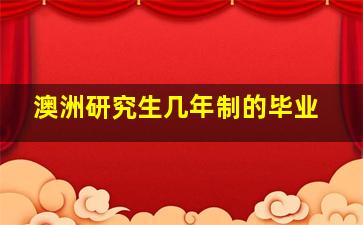 澳洲研究生几年制的毕业